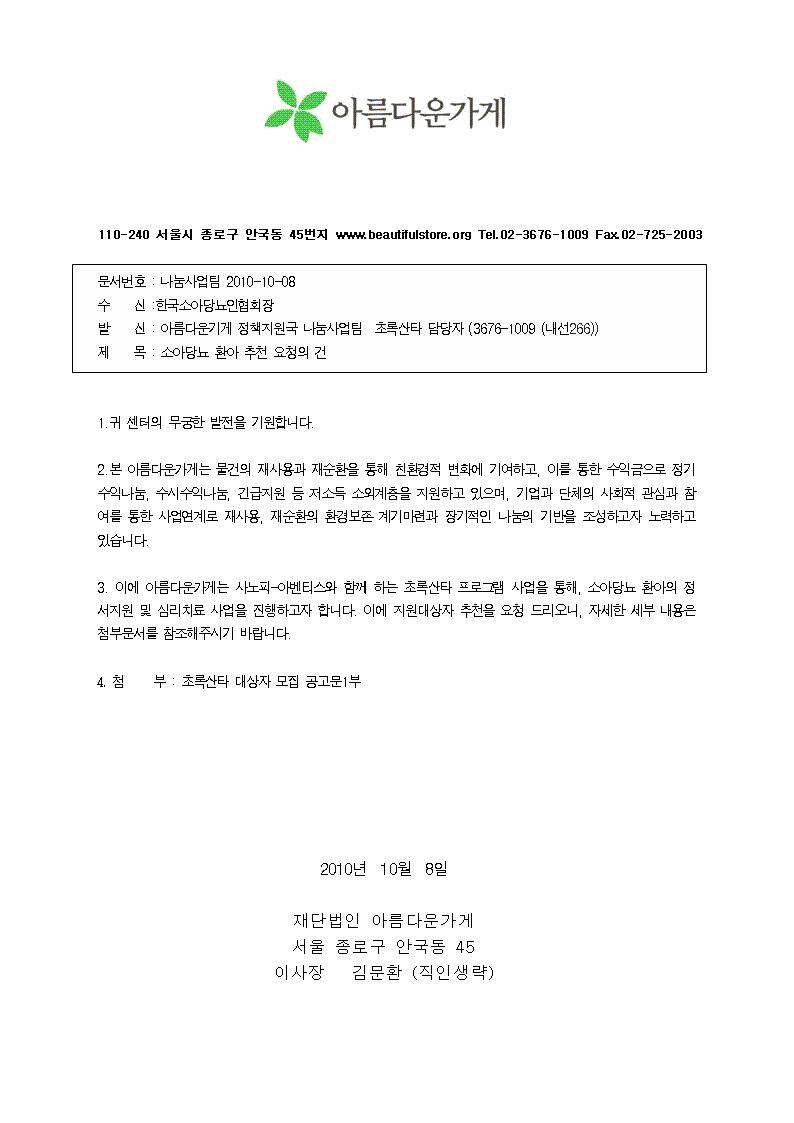 아름다운가게

110-240 서울시 종로구 안국동 45번지 www.beautifulstore.org Tel.02-3676-1009 Fax.02-725-2003

문서번호 : 나눔사업팀 2010-10-08
수 신 :한국소아당뇨인협회장
발 신 : 아름다운가게 정책지원국 나눔사업팀 초록산타 담당자 (3676-1009 (내선266))
제 목 : 소아당뇨 환아 추천 요청의 건

1.귀 센터의 무궁한 발전을 기원합니다.

2.본 아름다운가게는 물건의 재사용과 재순환을 통해 친환경적 변화에 기여하고, 이를 통한 수익금으로 정기수익나눔, 수시수익나눔, 긴급지원 등 저소득 소외계층을 지원하고 있으며, 기업과 단체의 사회적 관심과 참여를 통한 사업연계로 재사용, 재순환의 환경보존 계기마련과 장기적인 나눔의 기반을 조성하고자 노력하고 있습니다.

3. 이에 아름다운가게는 사노피-아벤티스와 함께 하는 초록산타 프로그램 사업을 통해, 소아당뇨 환아의 정서지원 및 심리치료 사업을 진행하고자 합니다. 이에 지원대상자 추천을 요청 드리오니, 자세한 세부 내용은 첨부문서를 참조해주시기 바랍니다.

4. 첨 부 : 초록산타 대상자 모집 공고문1부

2010년 10월 8일

재단법인 아름다운가게
서울 종로구 안국동 45
이사장 김문환 (직인생략)